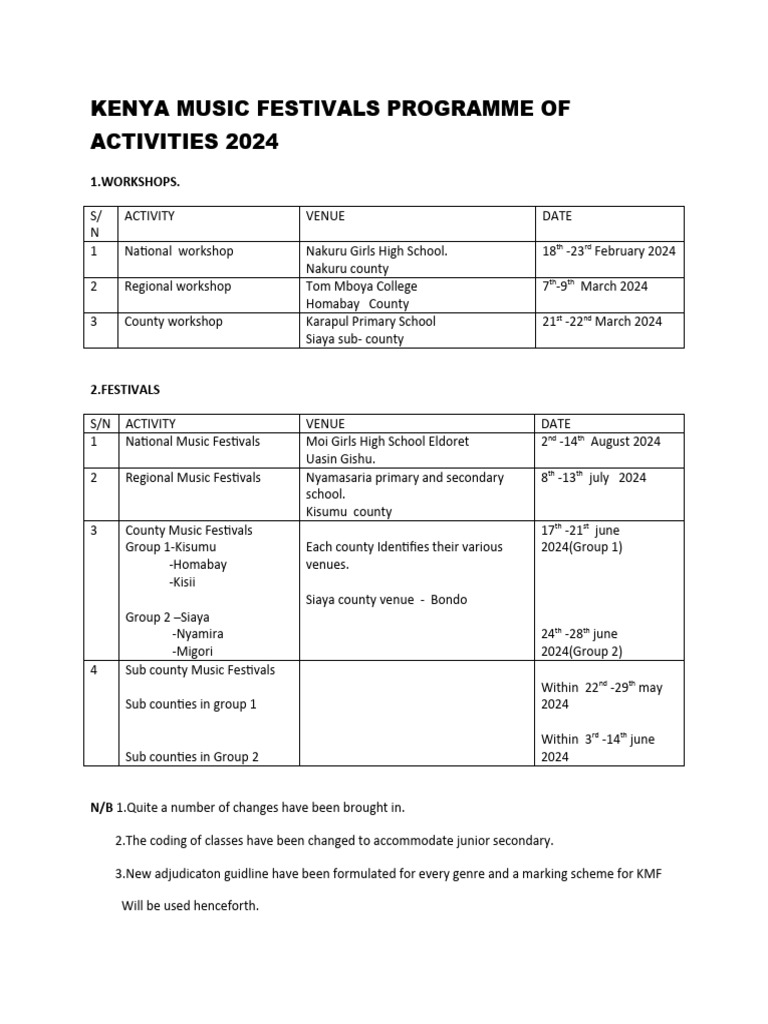 KENYA MUSIC FESTIVALS PROGRAMME OF ACTIVITIES 2024

1.WORKSHOPS.

| S/N | ACTIVITY | VENUE | DATE |
|---|---|---|---|
| 1 | National workshop | Nakuru Girls High School. Nakuru county | $18^{th}$ -$23^{rd}$ February 2024 |
| 2 | Regional workshop | Tom Mboya College Homabay County | $7^{th}$-$9^{th}$ March 2024 |
| 3 | County workshop | Karapul Primary School Siaya sub- county | $21^{st}$ -$22^{nd}$ March 2024 |

2.FESTIVALS

| S/N | ACTIVITY | VENUE | DATE |
|---|---|---|---|
| 1 | National Music Festivals | Moi Girls High School Eldoret Uasin Gishu. | $2^{nd}$ -$14^{th}$ August 2024 |
| 2 | Regional Music Festivals | Nyamasaria primary and secondary school. Kisumu county | $8^{th}$ -$13^{th}$ july 2024 |
| 3 | County Music Festivals Group 1-Kisumu -Homabay -Kisii Group 2 –Siaya -Nyamira -Migori | Each county Identifies their various venues. Siaya county venue - Bondo | $17^{th}$ -$21^{st}$ june 2024(Group 1) $24^{th}$ -$28^{th}$ june 2024(Group 2) |
| 4 | Sub county Music Festivals Sub counties in group 1 Sub counties in Group 2 | | Within $22^{nd}$ -$29^{th}$ may 2024 Within $3^{rd}$ -$14^{th}$ june 2024 |

N/B 1.Quite a number of changes have been brought in.

2.The coding of classes have been changed to accommodate junior secondary.

3.New adjudicaton guidline have been formulated for every genre and a marking scheme for KMF Will be used henceforth.